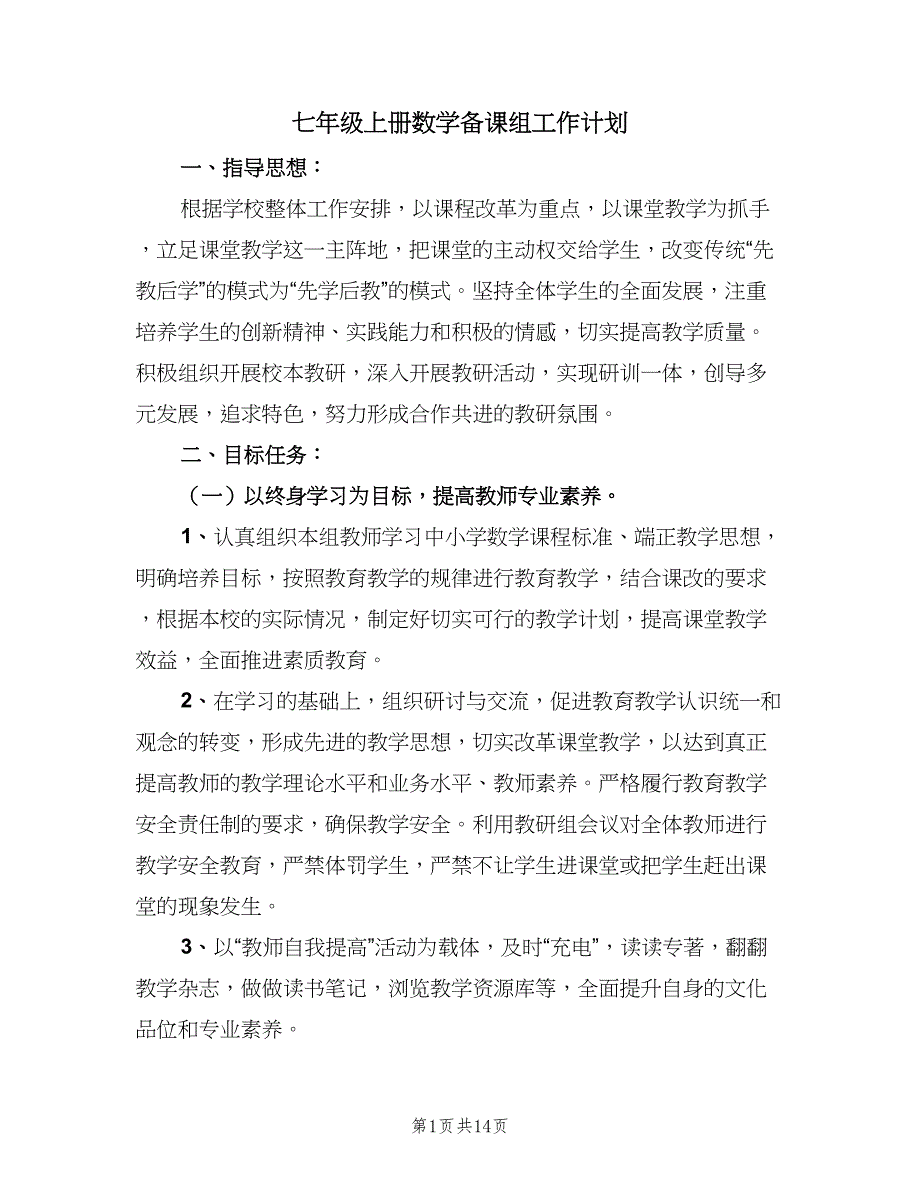 七年级上册数学备课组工作计划

一、指导思想：

根据学校整体工作安排，以课程改革为重点，以课堂教学为抓手，立足课堂教学这一主阵地，把课堂的主动权交给学生，改变传统“先教后学”的模式为“先学后教”的模式。坚持全体学生的全面发展，注重培养学生的创新精神、实践能力和积极的情感，切实提高教学质量。积极组织开展校本教研，深入开展教研活动，实现研训一体，创导多元发展，追求特色，努力形成合作共进的教研氛围。

二、目标任务：

（一）以终身学习为目标，提高教师专业素养。

1、认真组织本组教师学习中小学数学课程标准、端正教学思想，明确培养目标，按照教育教学的规律进行教育教学，结合课改的要求，根据本校的实际情况，制定好切实可行的教学计划，提高课堂教学效益，全面推进素质教育。

2、在学习的基础上，组织研讨与交流，促进教育教学认识统一和观念的转变，形成先进的教学思想，切实改革课堂教学，以达到真正提高教师的教学理论水平和业务水平、教师素养。严格履行教育教学安全责任制的要求，确保教学安全。利用教研组会议对全体教师进行教学安全教育，严禁体罚学生，严禁不让学生进课堂或把学生赶出课堂的现象发生。

3、以“教师自我提高”活动为载体，及时“充电”，读读专著，翻翻教学杂志，做做读书笔记，浏览教学资源库等，全面提升自身的文化品位和专业素养。

第1页 共14页